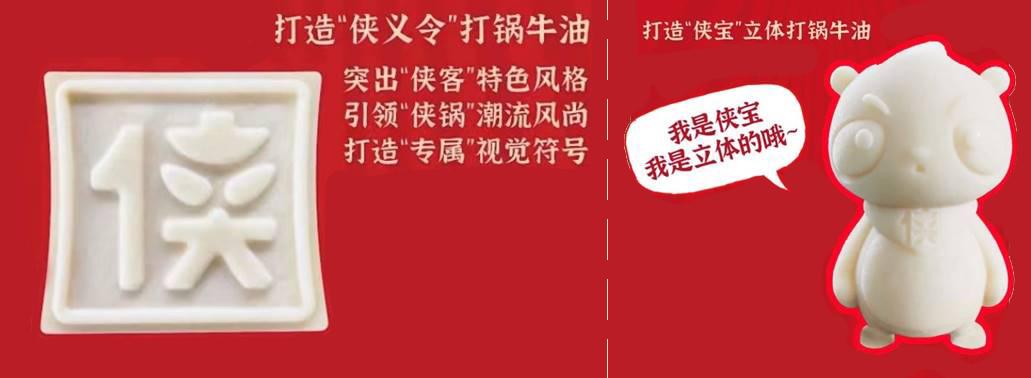 侠

打造"侠义令"打锅牛油

突出"侠客"特色风格
引领"侠锅"潮流风尚
打造"专属"视觉符号

打造"侠宝"立体打锅牛油

我是侠宝
我是立体的哦~

侠